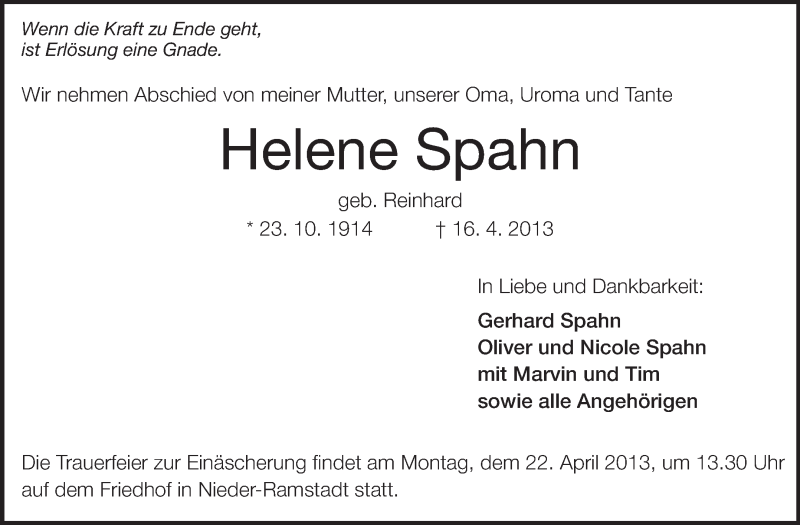 Wenn die Kraft zu Ende geht,
ist Erlösung eine Gnade.

Wir nehmen Abschied von meiner Mutter, unserer Oma, Uroma und Tante

Helene Spahn

geb. Reinhard

* 23. 10. 1914 † 16. 4. 2013

In Liebe und Dankbarkeit:

Gerhard Spahn
Oliver und Nicole Spahn
mit Marvin und Tim
sowie alle Angehörigen

Die Trauerfeier zur Einäscherung findet am Montag, dem 22. April 2013, um 13.30 Uhr auf dem Friedhof in Nieder-Ramstadt statt.